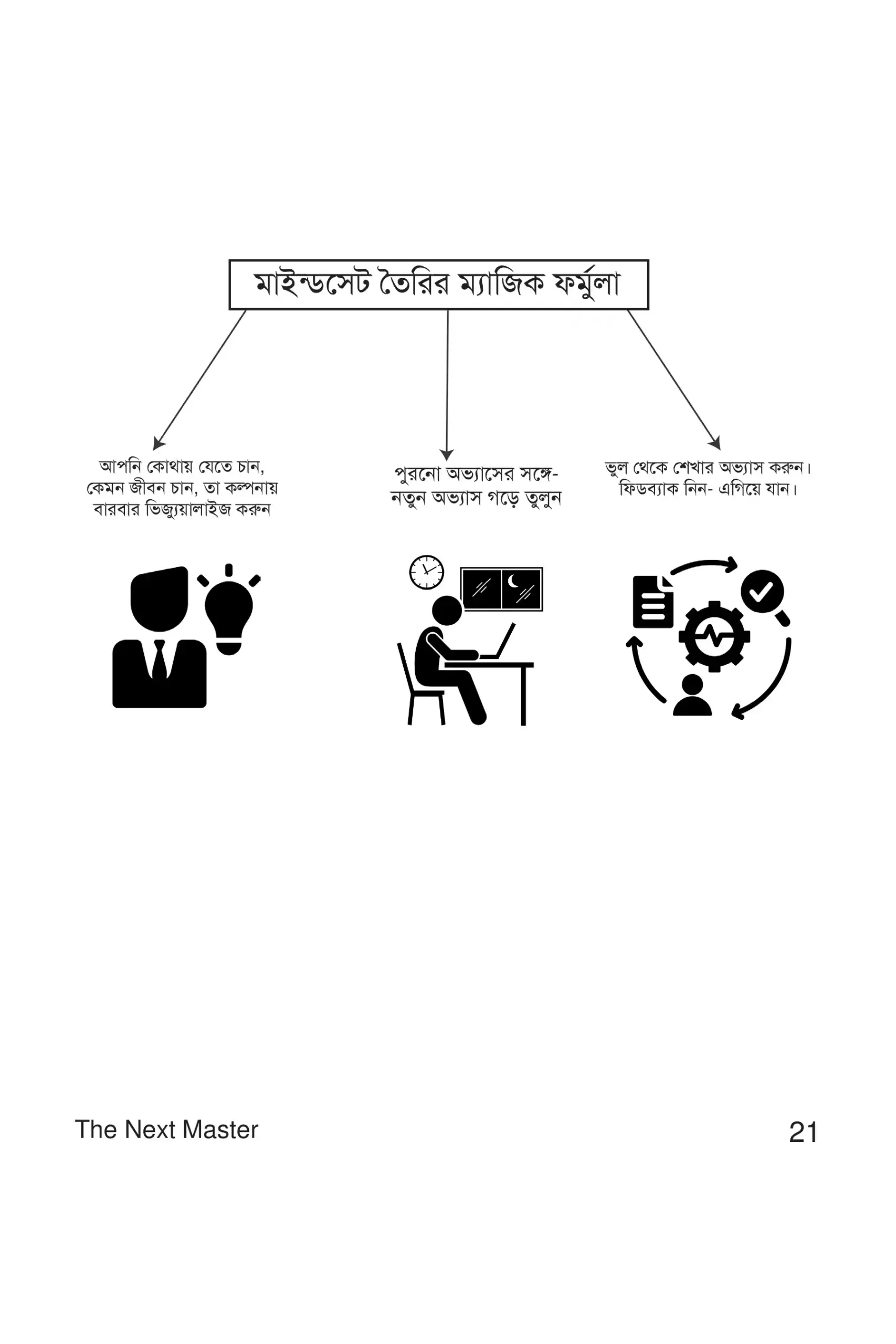 মাইন্ডসেট তৈরির ম্যাজিক ফর্মুলা

আপনি কোথায় যেতে চান, কেমন জীবন চান, তা কল্পনায় বারবার ভিজ্যুয়ালাইজ করুন

পুরনো অভ্যাসের সঙ্গে- নতুন অভ্যাস গড়ে তুলুন

ভুল থেকে শেখার অভ্যাস করুন। ফিডব্যাক নিন- এগিয়ে যান।

The Next Master

21